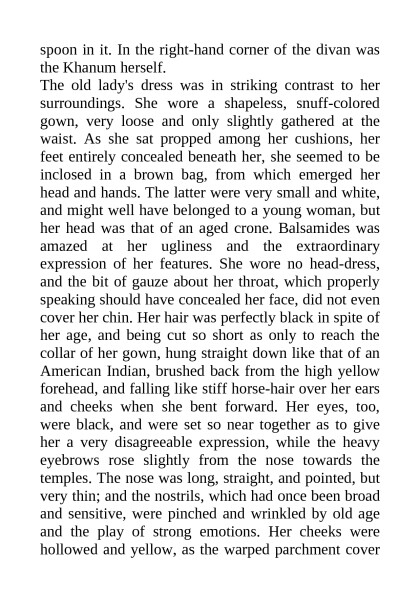 spoon in it. In the right-hand corner of the divan was the Khanum herself.

The old lady's dress was in striking contrast to her surroundings. She wore a shapeless, snuff-colored gown, very loose and only slightly gathered at the waist. As she sat propped among her cushions, her feet entirely concealed beneath her, she seemed to be inclosed in a brown bag, from which emerged her head and hands. The latter were very small and white, and might well have belonged to a young woman, but her head was that of an aged crone. Balsamides was amazed at her ugliness and the extraordinary expression of her features. She wore no head-dress, and the bit of gauze about her throat, which properly speaking should have concealed her face, did not even cover her chin. Her hair was perfectly black in spite of her age, and being cut so short as only to reach the collar of her gown, hung straight down like that of an American Indian, brushed back from the high yellow forehead, and falling like stiff horse-hair over her ears and cheeks when she bent forward. Her eyes, too, were black, and were set so near together as to give her a very disagreeable expression, while the heavy eyebrows rose slightly from the nose towards the temples. The nose was long, straight, and pointed, but very thin; and the nostrils, which had once been broad and sensitive, were pinched and wrinkled by old age and the play of strong emotions. Her cheeks were hollowed and yellow, as the warped parchment cover